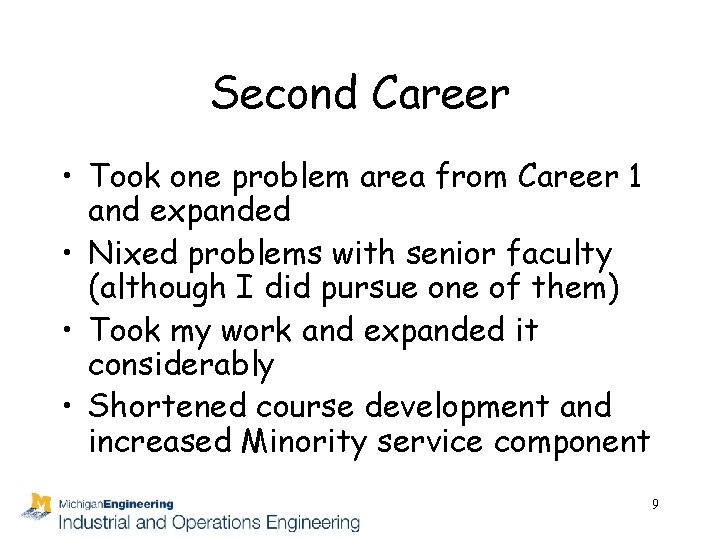 Second Career

• Took one problem area from Career 1 and expanded
• Nixed problems with senior faculty (although I did pursue one of them)
• Took my work and expanded it considerably
• Shortened course development and increased Minority service component

M MichiganEngineering
Industrial and Operations Engineering

9